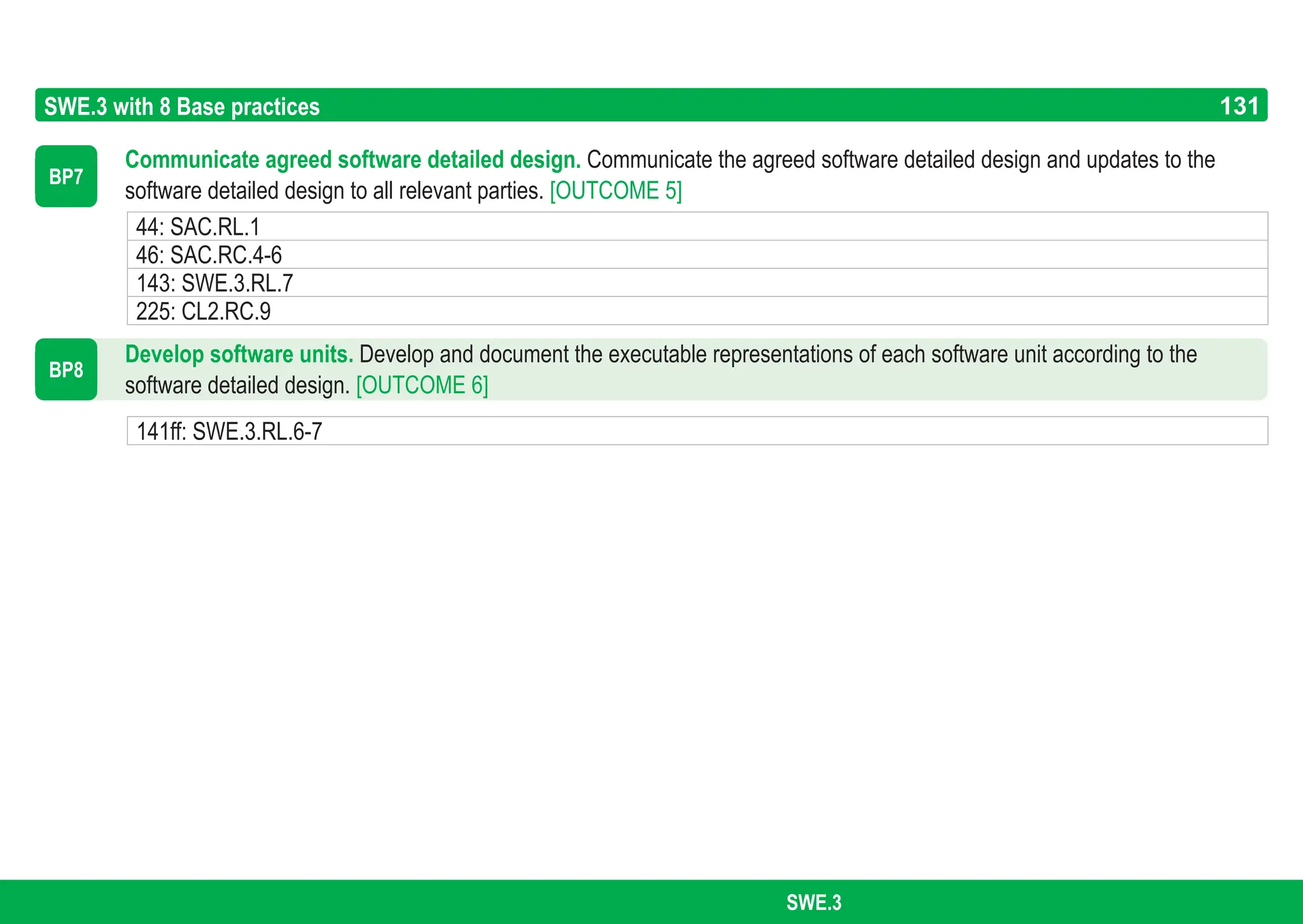 SWE.3 with 8 Base practices 131

BP7

Communicate agreed software detailed design. Communicate the agreed software detailed design and updates to the software detailed design to all relevant parties. [OUTCOME 5]

| 44: SAC.RL.1 |
|---|
| 46: SAC.RC.4-6 |
| 143: SWE.3.RL.7 |
| 225: CL2.RC.9 |

BP8

Develop software units. Develop and document the executable representations of each software unit according to the software detailed design. [OUTCOME 6]

| 141ff: SWE.3.RL.6-7 |
|---|

SWE.3